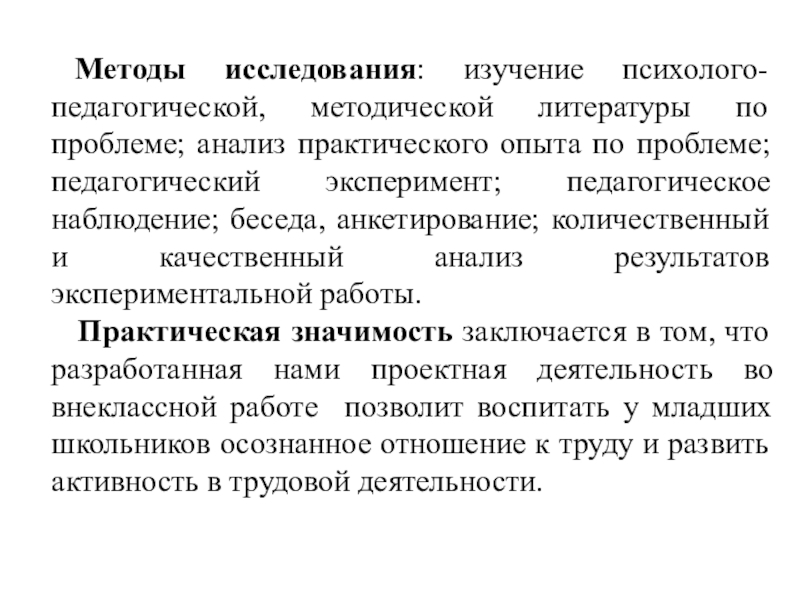 Методы исследования: изучение психолого-педагогической, методической литературы по проблеме; анализ практического опыта по проблеме; педагогический эксперимент; педагогическое наблюдение; беседа, анкетирование; количественный и качественный анализ результатов экспериментальной работы.

Практическая значимость заключается в том, что разработанная нами проектная деятельность во внеклассной работе позволит воспитать у младших школьников осознанное отношение к труду и развить активность в трудовой деятельности.